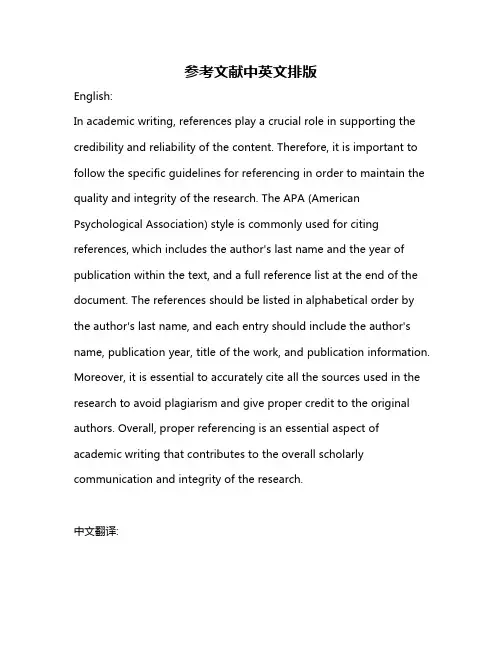 参考文献中英文排版

English:

In academic writing, references play a crucial role in supporting the credibility and reliability of the content. Therefore, it is important to follow the specific guidelines for referencing in order to maintain the quality and integrity of the research. The APA (American Psychological Association) style is commonly used for citing references, which includes the author's last name and the year of publication within the text, and a full reference list at the end of the document. The references should be listed in alphabetical order by the author's last name, and each entry should include the author's name, publication year, title of the work, and publication information. Moreover, it is essential to accurately cite all the sources used in the research to avoid plagiarism and give proper credit to the original authors. Overall, proper referencing is an essential aspect of academic writing that contributes to the overall scholarly communication and integrity of the research.

中文翻译: